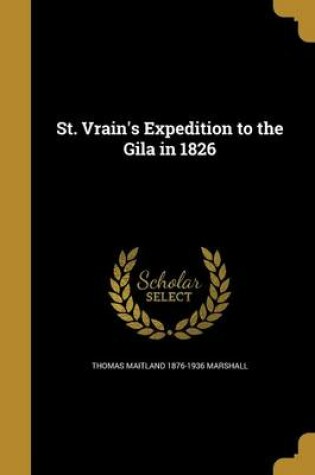 St. Vrain's Expedition to the Gila in 1826

Scholar
SELECT

THOMAS MAITLAND 1876-1936 MARSHALL